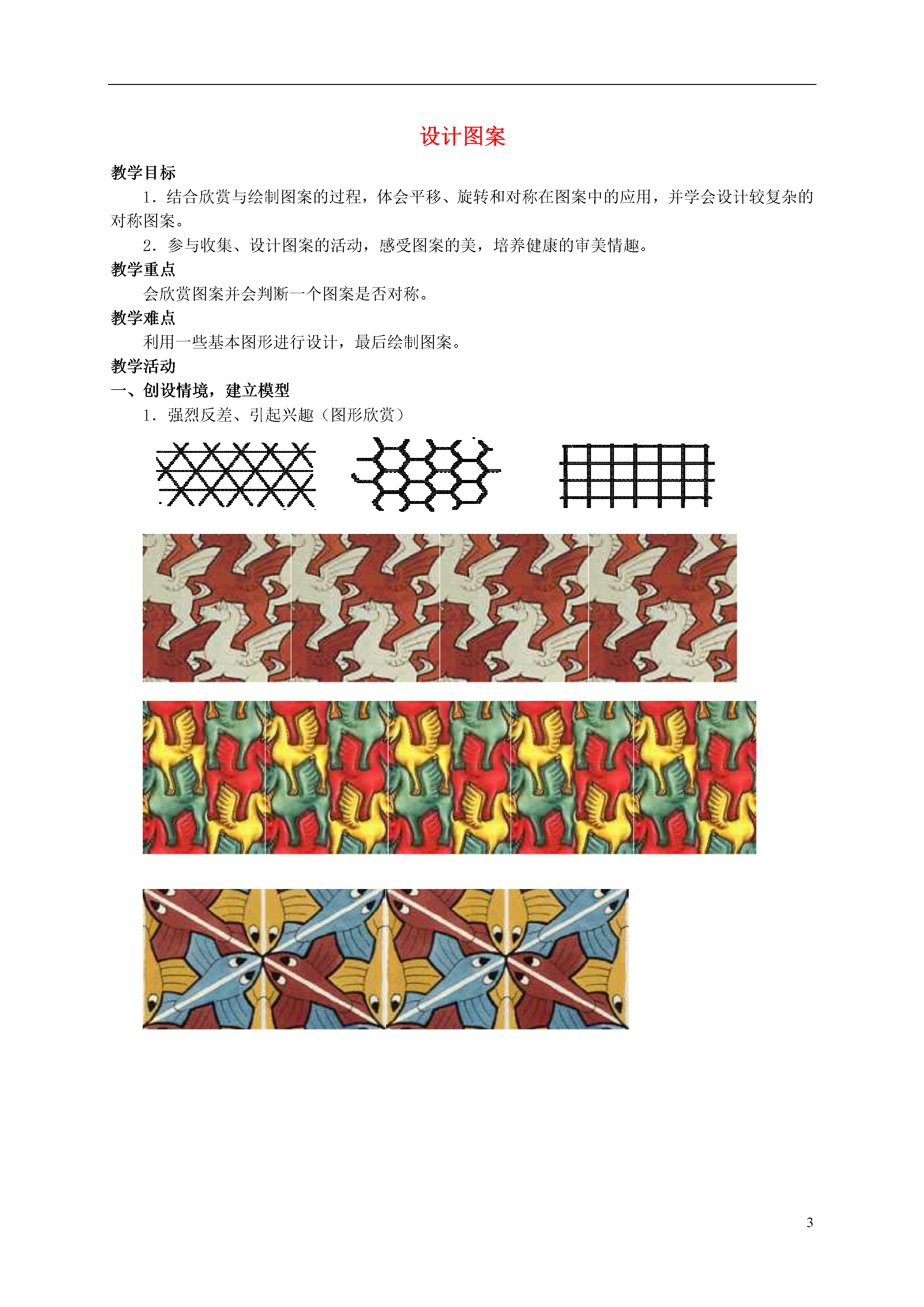 设计图案

教学目标

1．结合欣赏与绘制图案的过程，体会平移、旋转和对称在图案中的应用，并学会设计较复杂的对称图案。

2．参与收集、设计图案的活动，感受图案的美，培养健康的审美情趣。

教学重点

会欣赏图案并会判断一个图案是否对称。

教学难点

利用一些基本图形进行设计，最后绘制图案。

教学活动

一、创设情境，建立模型

1．强烈反差、引起兴趣（图形欣赏）

3